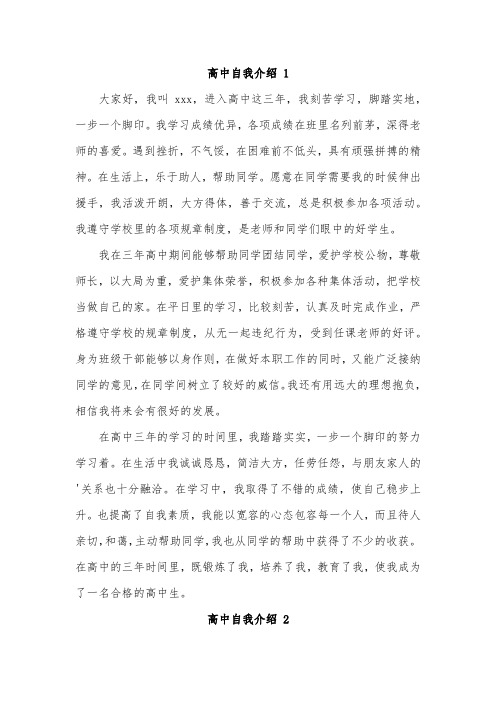 高中自我介绍 1

大家好，我叫 xxx，进入高中这三年，我刻苦学习，脚踏实地，一步一个脚印。我学习成绩优异，各项成绩在班里名列前茅，深得老师的喜爱。遇到挫折，不气馁，在困难前不低头，具有顽强拼搏的精神。在生活上，乐于助人，帮助同学。愿意在同学需要我的时候伸出援手，我活泼开朗，大方得体，善于交流，总是积极参加各项活动。我遵守学校里的各项规章制度，是老师和同学们眼中的好学生。

我在三年高中期间能够帮助同学团结同学，爱护学校公物，尊敬师长，以大局为重，爱护集体荣誉，积极参加各种集体活动，把学校当做自己的家。在平日里的学习，比较刻苦，认真及时完成作业，严格遵守学校的规章制度，从无一起违纪行为，受到任课老师的好评。身为班级干部能够以身作则，在做好本职工作的同时，又能广泛接纳同学的意见，在同学间树立了较好的威信。我还有用远大的理想抱负，相信我将来会有很好的发展。

在高中三年的学习的时间里，我踏踏实实，一步一个脚印的努力学习着。在生活中我诚诚恳恳，简洁大方，任劳任怨，与朋友家人的'关系也十分融洽。在学习中，我取得了不错的成绩，使自己稳步上升。也提高了自我素质，我能以宽容的心态包容每一个人，而且待人亲切，和蔼，主动帮助同学，我也从同学的帮助中获得了不少的收获。在高中的三年时间里，既锻炼了我，培养了我，教育了我，使我成为了一名合格的高中生。

高中自我介绍 2